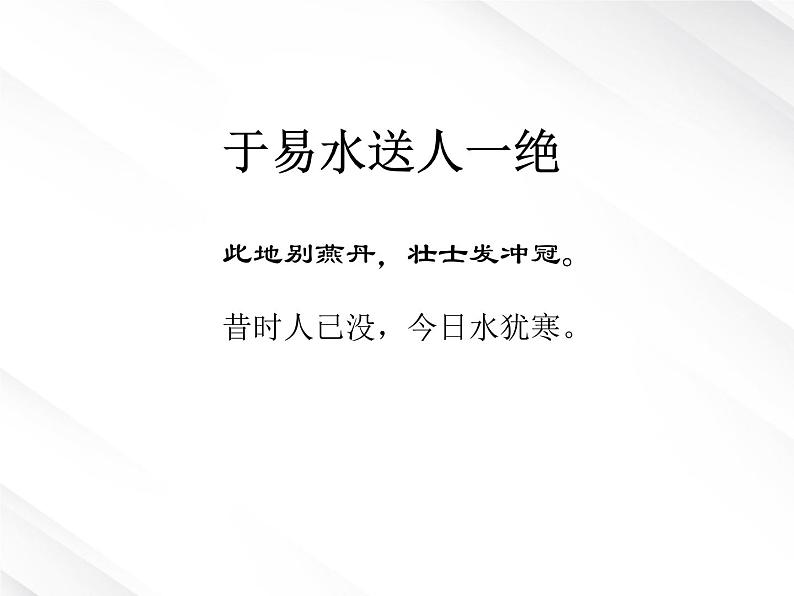 于易水送人一绝

此地别燕丹，壮士发冲冠。

昔时人已没，今日水犹寒。